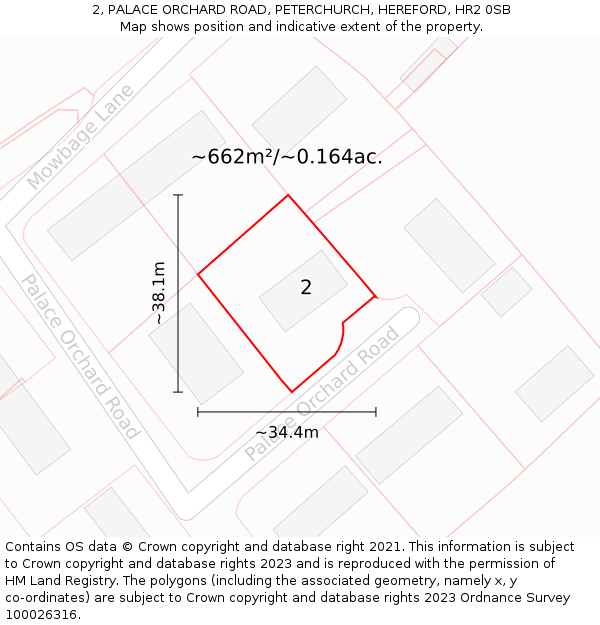 2, PALACE ORCHARD ROAD, PETERCHURCH, HEREFORD, HR2 0SB
Map shows position and indicative extent of the property.

Mowbage Lane

~662m²/~0.164ac.

~38.1m

2

Palace Orchard Road

Palace Orchard Road

~34.4m

Contains OS data © Crown copyright and database right 2021. This information is subject to Crown copyright and database rights 2023 and is reproduced with the permission of HM Land Registry. The polygons (including the associated geometry, namely x, y co-ordinates) are subject to Crown copyright and database rights 2023 Ordnance Survey 100026316.